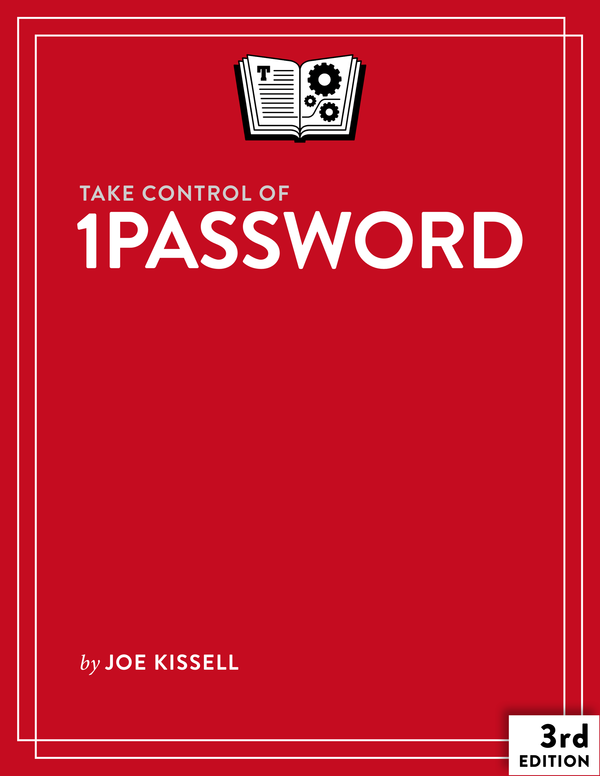 T

TAKE CONTROL OF
1PASSWORD

by JOE KISSELL

3rd
EDITION